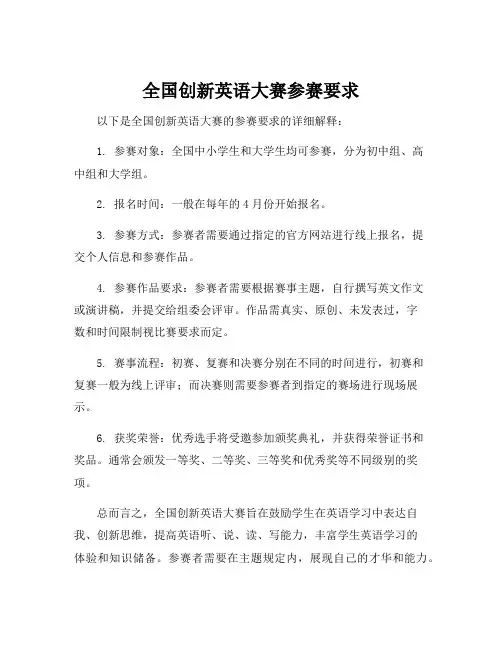 全国创新英语大赛参赛要求

以下是全国创新英语大赛的参赛要求的详细解释：

1. 参赛对象：全国中小学生和大学生均可参赛，分为初中组、高中组和大学组。

2. 报名时间：一般在每年的 4 月份开始报名。

3. 参赛方式：参赛者需要通过指定的官方网站进行线上报名，提交个人信息和参赛作品。

4. 参赛作品要求：参赛者需要根据赛事主题，自行撰写英文作文或演讲稿，并提交给组委会评审。作品需真实、原创、未发表过，字数和时间限制视比赛要求而定。

5. 赛事流程：初赛、复赛和决赛分别在不同的时间进行，初赛和复赛一般为线上评审；而决赛则需要参赛者到指定的赛场进行现场展示。

6. 获奖荣誉：优秀选手将受邀参加颁奖典礼，并获得荣誉证书和奖品。通常会颁发一等奖、二等奖、三等奖和优秀奖等不同级别的奖项。

总而言之，全国创新英语大赛旨在鼓励学生在英语学习中表达自我、创新思维，提高英语听、说、读、写能力，丰富学生英语学习的体验和知识储备。参赛者需要在主题规定内，展现自己的才华和能力。